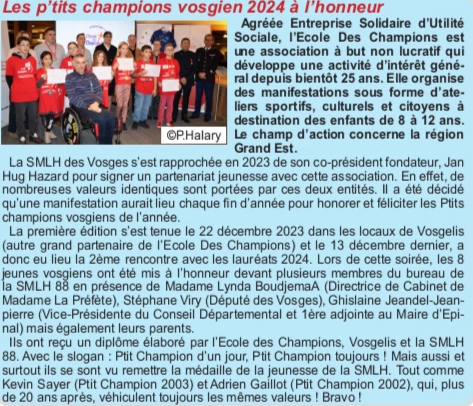 Les p'tits champions vosgien 2024 à l'honneur

©P.Halary

Agréée Entreprise Solidaire d'Utilité Sociale, l'Ecole Des Champions est une association à but non lucratif qui développe une activité d'intérêt général depuis bientôt 25 ans. Elle organise des manifestations sous forme d'ateliers sportifs, culturels et citoyens à destination des enfants de 8 à 12 ans. Le champ d'action concerne la région Grand Est.

La SMLH des Vosges s'est rapprochée en 2023 de son co-président fondateur, Jan Hug Hazard pour signer un partenariat jeunesse avec cette association. En effet, de nombreuses valeurs identiques sont portées par ces deux entités. Il a été décidé qu'une manifestation aurait lieu chaque fin d'année pour honorer et féliciter les Ptits champions vosgiens de l'année.

La première édition s'est tenue le 22 décembre 2023 dans les locaux de Vosgelis (autre grand partenaire de l'Ecole Des Champions) et le 13 décembre dernier, a donc eu lieu la 2ème rencontre avec les lauréats 2024. Lors de cette soirée, les 8 jeunes vosgiens ont été mis à l'honneur devant plusieurs membres du bureau de la SMLH 88 en présence de Madame Lynda BoudjemaA (Directrice de Cabinet de Madame La Préfète), Stéphane Viry (Député des Vosges), Ghislaine Jeandel-Jeanpierre (Vice-Présidente du Conseil Départemental et 1ère adjointe au Maire d'Epinal) mais également leurs parents.

Ils ont reçu un diplôme élaboré par l'Ecole des Champions, Vosgelis et la SMLH 88. Avec le slogan : Ptit Champion d'un jour, Ptit Champion toujours ! Mais aussi et surtout ils se sont vu remettre la médaille de la jeunesse de la SMLH. Tout comme Kevin Sayer (Ptit Champion 2003) et Adrien Gaillot (Ptit Champion 2002), qui, plus de 20 ans après, véhiculent toujours les mêmes valeurs ! Bravo !